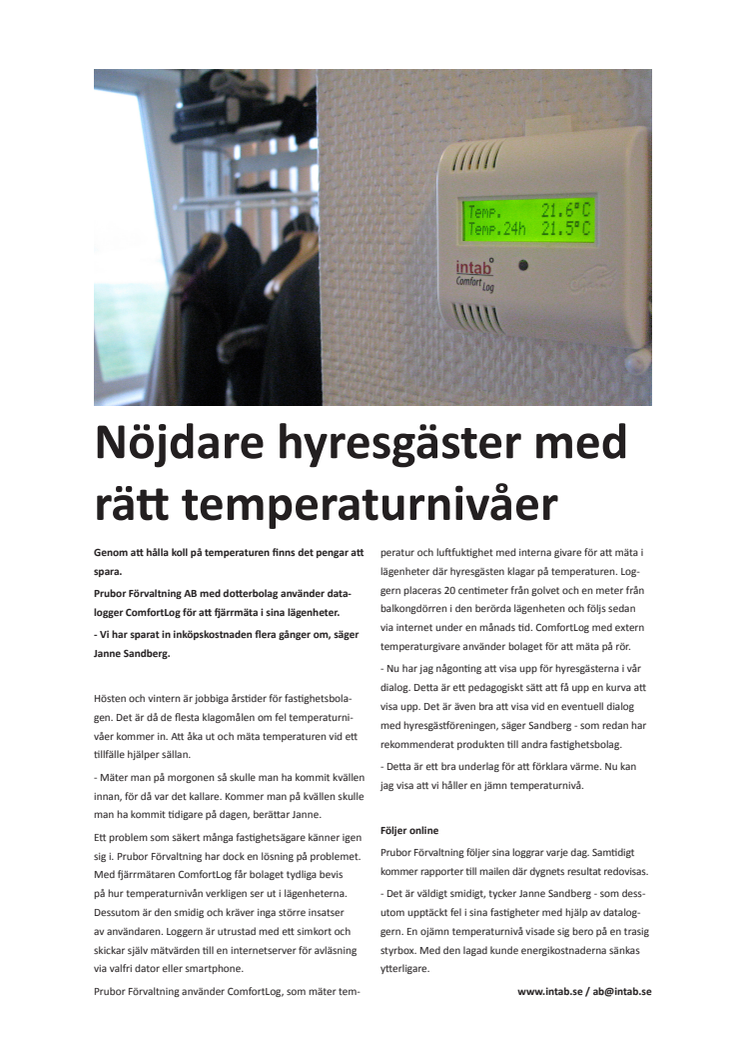 Temp. 21.6°C
Temp.24h 21.5°C
intab
Comfort Log

Nöjdare hyresgäster med rätt temperaturnivåer

Genom att hålla koll på temperaturen finns det pengar att spara.

Prubor Förvaltning AB med dotterbolag använder datalogger ComfortLog för att fjärrmäta i sina lägenheter.

- Vi har sparat in inköpskostnaden flera gånger om, säger Janne Sandberg.

Hösten och vintern är jobbiga årstider för fastighetsbolagen. Det är då de flesta klagomålen om fel temperaturnivåer kommer in. Att åka ut och mäta temperaturen vid ett tillfälle hjälper sällan.

- Mäter man på morgonen så skulle man ha kommit kvällen innan, för då var det kallare. Kommer man på kvällen skulle man ha kommit tidigare på dagen, berättar Janne.

Ett problem som säkert många fastighetsägare känner igen sig i. Prubor Förvaltning har dock en lösning på problemet. Med fjärrmätaren ComfortLog får bolaget tydliga bevis på hur temperaturnivån verkligen ser ut i lägenheterna. Dessutom är den smidig och kräver inga större insatser av användaren. Loggern är utrustad med ett simkort och skickar själv mätvärden till en internetserver för avläsning via valfri dator eller smartphone.

Prubor Förvaltning använder ComfortLog, som mäter temperatur och luftfuktighet med interna givare för att mäta i lägenheter där hyresgästen klagar på temperaturen. Loggern placeras 20 centimeter från golvet och en meter från balkongdörren i den berörda lägenheten och följs sedan via internet under en månads tid. ComfortLog med extern temperaturgivare använder bolaget för att mäta på rör.

- Nu har jag någonting att visa upp för hyresgästerna i vår dialog. Detta är ett pedagogiskt sätt att få upp en kurva att visa upp. Det är även bra att visa vid en eventuell dialog med hyresgästföreningen, säger Sandberg - som redan har rekommenderat produkten till andra fastighetsbolag.

- Detta är ett bra underlag för att förklara värme. Nu kan jag visa att vi håller en jämn temperaturnivå.

Följer online

Prubor Förvaltning följer sina loggrar varje dag. Samtidigt kommer rapporter till mailen där dygnets resultat redovisas.

- Det är väldigt smidigt, tycker Janne Sandberg - som dessutom upptäckt fel i sina fastigheter med hjälp av dataloggern. En ojämn temperaturnivå visade sig bero på en trasig styrbox. Med den lagad kunde energikostnaderna sänkas ytterligare.

www.intab.se / ab@intab.se